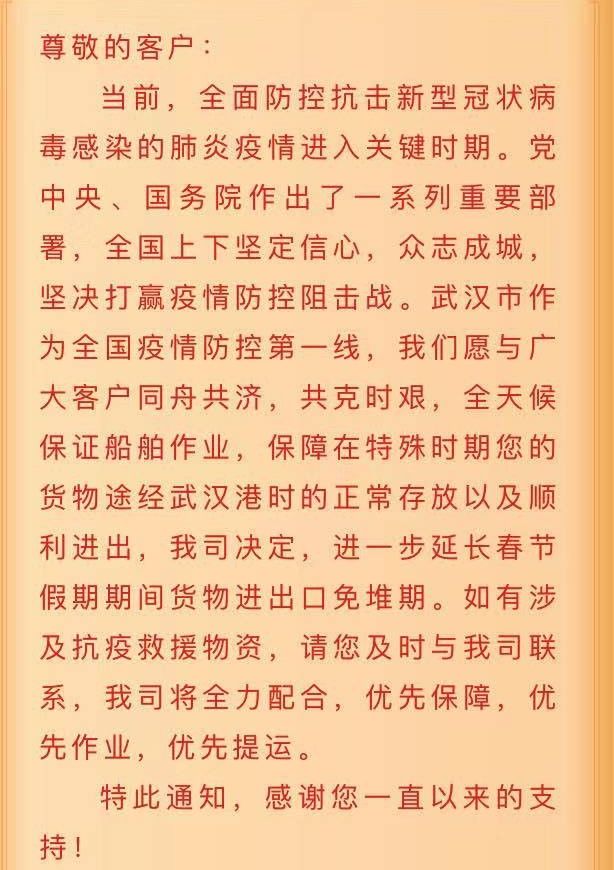 尊敬的客户：

当前，全面防控抗击新型冠状病毒感染的肺炎疫情进入关键时期。党中央、国务院作出了一系列重要部署，全国上下坚定信心，众志成城，坚决打赢疫情防控阻击战。武汉市作为全国疫情防控第一线，我们愿与广大客户同舟共济，共克时艰，全天候保证船舶作业，保障在特殊时期您的货物途经武汉港时的正常存放以及顺利进出，我司决定，进一步延长春节假期期间货物进出口免堆期。如有涉及抗疫救援物资，请您及时与我司联系，我司将全力配合，优先保障，优先作业，优先提运。

特此通知，感谢您一直以来的支持！